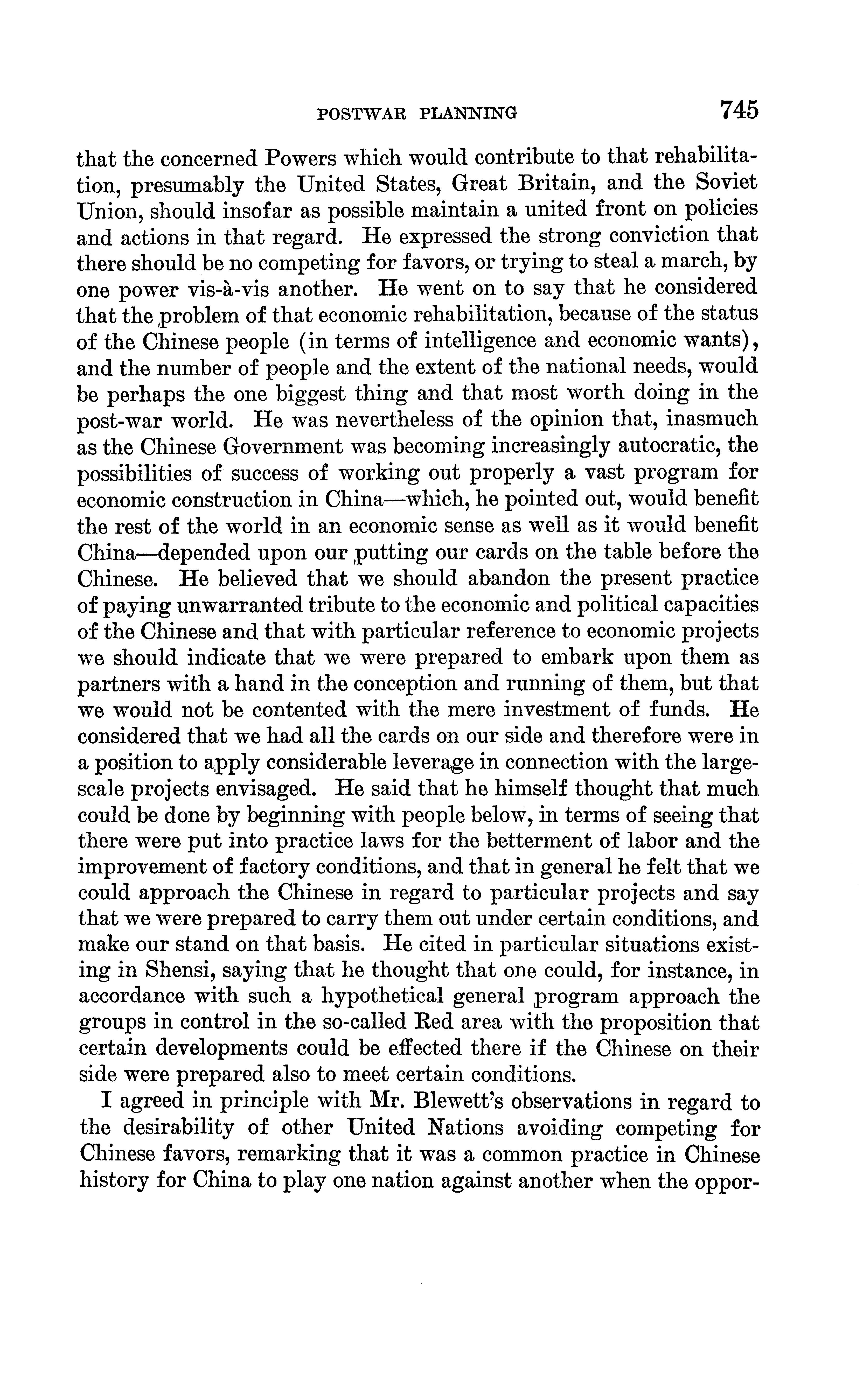 POSTWAR PLANNING 745

that the concerned Powers which would contribute to that rehabilitation, presumably the United States, Great Britain, and the Soviet Union, should insofar as possible maintain a united front on policies and actions in that regard. He expressed the strong conviction that there should be no competing for favors, or trying to steal a march, by one power vis-à-vis another. He went on to say that he considered that the problem of that economic rehabilitation, because of the status of the Chinese people (in terms of intelligence and economic wants), and the number of people and the extent of the national needs, would be perhaps the one biggest thing and that most worth doing in the post-war world. He was nevertheless of the opinion that, inasmuch as the Chinese Government was becoming increasingly autocratic, the possibilities of success of working out properly a vast program for economic construction in China—which, he pointed out, would benefit the rest of the world in an economic sense as well as it would benefit China—depended upon our putting our cards on the table before the Chinese. He believed that we should abandon the present practice of paying unwarranted tribute to the economic and political capacities of the Chinese and that with particular reference to economic projects we should indicate that we were prepared to embark upon them as partners with a hand in the conception and running of them, but that we would not be contented with the mere investment of funds. He considered that we had all the cards on our side and therefore were in a position to apply considerable leverage in connection with the large-scale projects envisaged. He said that he himself thought that much could be done by beginning with people below, in terms of seeing that there were put into practice laws for the betterment of labor and the improvement of factory conditions, and that in general he felt that we could approach the Chinese in regard to particular projects and say that we were prepared to carry them out under certain conditions, and make our stand on that basis. He cited in particular situations existing in Shensi, saying that he thought that one could, for instance, in accordance with such a hypothetical general program approach the groups in control in the so-called Red area with the proposition that certain developments could be effected there if the Chinese on their side were prepared also to meet certain conditions.

I agreed in principle with Mr. Blewett's observations in regard to the desirability of other United Nations avoiding competing for Chinese favors, remarking that it was a common practice in Chinese history for China to play one nation against another when the oppor-